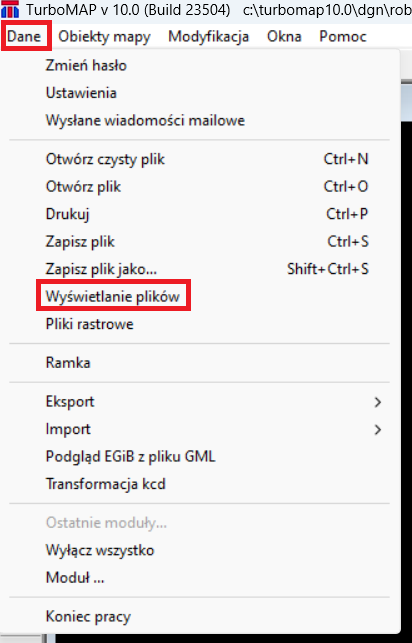 TurboMAP v 10.0 (Build 23504) c:\turbomap10.0\dgn\rob

Dane Obiekty mapy Modyfikacja Okna Pomoc

Zmień hasło
Ustawienia
Wysłane wiadomości mailowe

Otwórz czysty plik Ctrl+N
Otwórz plik Ctrl+O
Drukuj Ctrl+P
Zapisz plik Ctrl+S
Zapisz plik jako... Shift+Ctrl+S
Wyświetlanie plików
Pliki rastrowe

Ramka

Eksport
Import
Podgląd EGiB z pliku GML
Transformacja kcd

Ostatnie moduły...
Wyłącz wszystko
Moduł ...

Koniec pracy